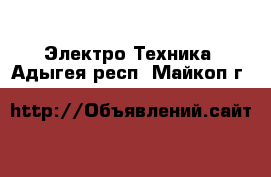 Электро Техника
Адыгея респ  Майкоп г

http://Объявлений.сайт